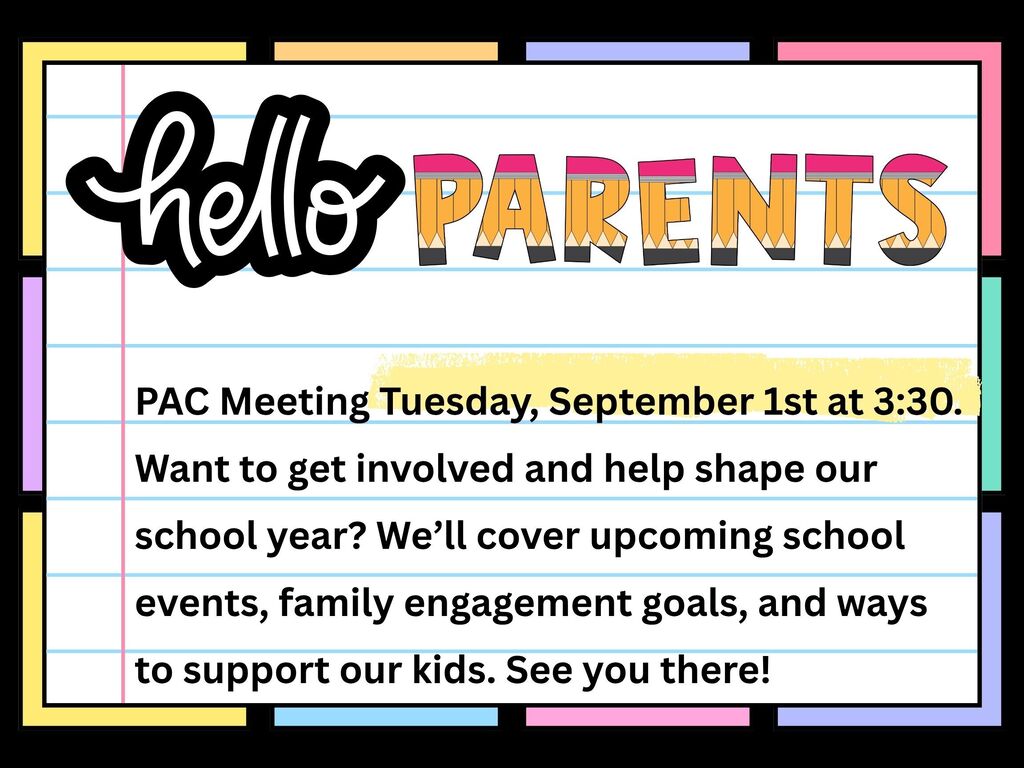 hello PARENTS

PAC Meeting Tuesday, September 1st at 3:30. Want to get involved and help shape our school year? We'll cover upcoming school events, family engagement goals, and ways to support our kids. See you there!